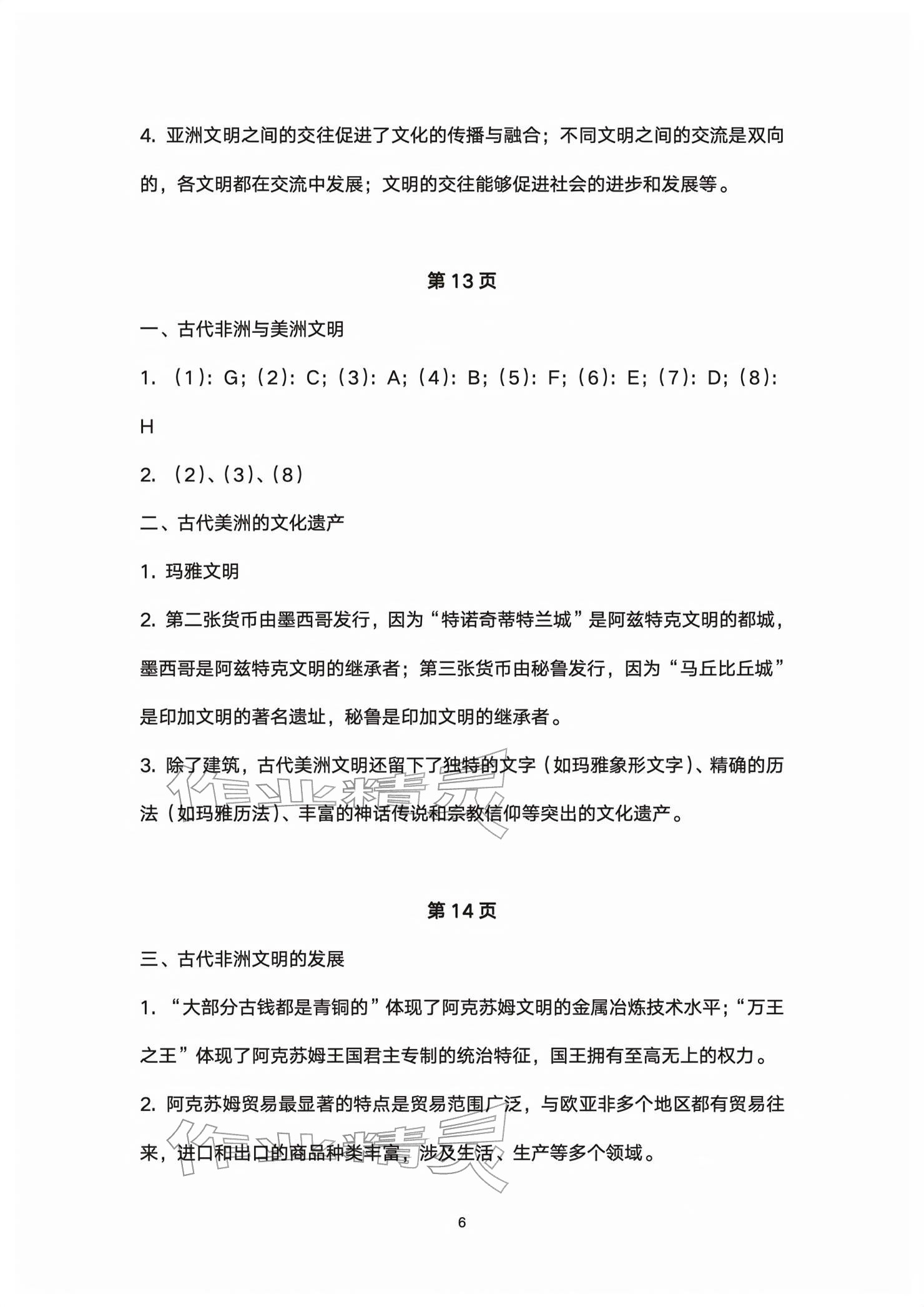 4. 亚洲文明之间的交往促进了文化的传播与融合；不同文明之间的交流是双向的，各文明都在交流中发展；文明的交往能够促进社会的进步和发展等。

第 13 页

一、古代非洲与美洲文明

1. （1）：G；（2）：C；（3）：A；（4）：B；（5）：F；（6）：E；（7）：D；（8）：H

2. （2）、（3）、（8）

二、古代美洲的文化遗产

1. 玛雅文明

2. 第二张货币由墨西哥发行，因为“特诺奇蒂特兰城”是阿兹特克文明的都城，墨西哥是阿兹特克文明的继承者；第三张货币由秘鲁发行，因为“马丘比丘城”是印加文明的著名遗址，秘鲁是印加文明的继承者。

3. 除了建筑，古代美洲文明还留下了独特的文字（如玛雅象形文字）、精确的历法（如玛雅历法）、丰富的神话传说和宗教信仰等突出的文化遗产。

作业精灵

第 14 页

三、古代非洲文明的发展

1. “大部分古钱都是青铜的”体现了阿克苏姆文明的金属冶炼技术水平；“万王之王”体现了阿克苏姆王国君主专制的统治特征，国王拥有至高无上的权力。

2. 阿克苏姆贸易最显著的特点是贸易范围广泛，与欧亚非多个地区都有贸易往来，进口和出口的商品种类丰富，涉及生活、生产等多个领域。

作业精灵

6